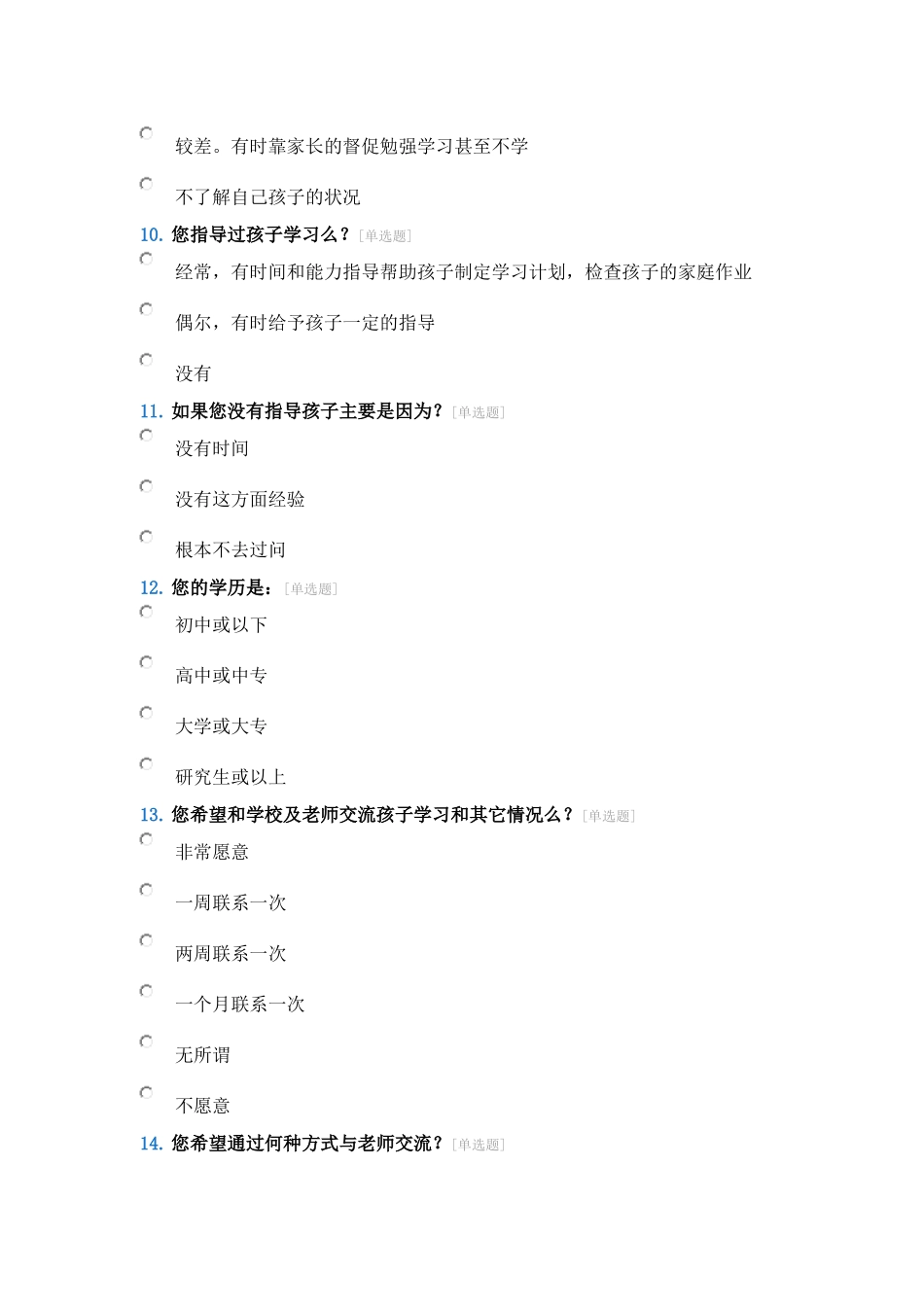 较差。有时靠家长的督促勉强学习甚至不学

不了解自己孩子的状况

10. 您指导过孩子学习么？[单选题]

经常，有时间和能力指导帮助孩子制定学习计划，检查孩子的家庭作业

偶尔，有时给予孩子一定的指导

没有

11. 如果您没有指导孩子主要是因为？[单选题]

没有时间

没有这方面经验

根本不去过问

12. 您的学历是：[单选题]

初中或以下

高中或中专

大学或大专

研究生或以上

13. 您希望和学校及老师交流孩子学习和其它情况么？[单选题]

非常愿意

一周联系一次

两周联系一次

一个月联系一次

无所谓

不愿意

14. 您希望通过何种方式与老师交流？[单选题]